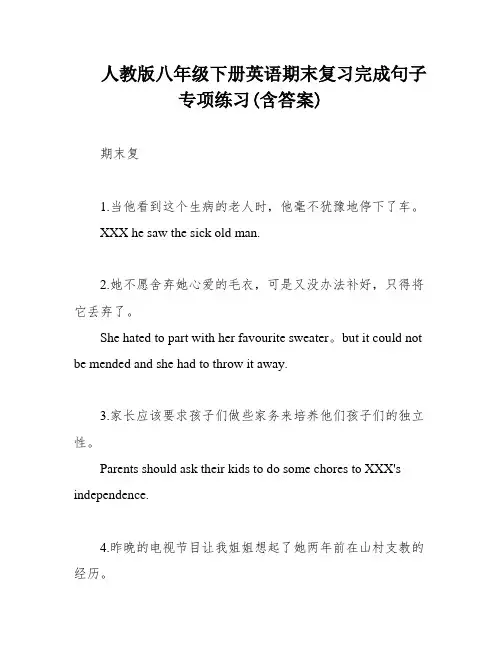 人教版八年级下册英语期末复习完成句子专项练习(含答案)

期末复

1.当他看到这个生病的老人时，他毫不犹豫地停下了车。

XXX he saw the sick old man.

2.她不愿舍弃她心爱的毛衣，可是又没办法补好，只得将它丢弃了。

She hated to part with her favourite sweater。but it could not be mended and she had to throw it away.

3.家长应该要求孩子们做些家务来培养他们孩子们的独立性。

Parents should ask their kids to do some chores to XXX's independence.

4.昨晚的电视节目让我姐姐想起了她两年前在山村支教的经历。